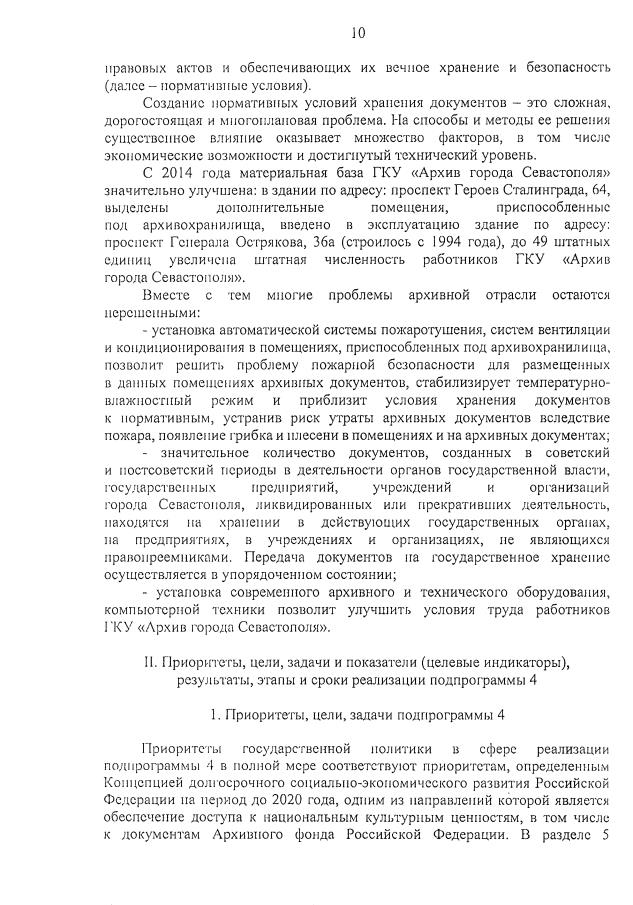 10

правовых актов и обеспечивающих их вечное хранение и безопасность (далее – нормативные условия).

Создание нормативных условий хранения документов – это сложная, дорогостоящая и многоплановая проблема. На способы и методы ее решения существенное влияние оказывает множество факторов, в том числе экономические возможности и достигнутый технический уровень.

С 2014 года материальная база ГКУ «Архив города Севастополя» значительно улучшена: в здании по адресу: проспект Героев Сталинграда, 64, выделены дополнительные помещения, приспособленные под архивохранилища, введено в эксплуатацию здание по адресу: проспект Генерала Острякова, 36а (строилось с 1994 года), до 49 штатных единиц увеличена штатная численность работников ГКУ «Архив города Севастополя».

Вместе с тем многие проблемы архивной отрасли остаются нерешенными:

- установка автоматической системы пожаротушения, систем вентиляции и кондиционирования в помещениях, приспособленных под архивохранилища, позволит решить проблему пожарной безопасности для размещенных в данных помещениях архивных документов, стабилизирует температурно-влажностный режим и приблизит условия хранения документов к нормативным, устранив риск утраты архивных документов вследствие пожара, появление грибка и плесени в помещениях и на архивных документах;

- значительное количество документов, созданных в советский и постсоветский периоды в деятельности органов государственной власти, государственных предприятий, учреждений и организаций города Севастополя, ликвидированных или прекративших деятельность, находятся на хранении в действующих государственных органах, на предприятиях, в учреждениях и организациях, не являющихся правопреемниками. Передача документов на государственное хранение осуществляется в упорядоченном состоянии;

- установка современного архивного и технического оборудования, компьютерной техники позволит улучшить условия труда работников ГКУ «Архив города Севастополя».

II. Приоритеты, цели, задачи и показатели (целевые индикаторы), результаты, этапы и сроки реализации подпрограммы 4

1. Приоритеты, цели, задачи подпрограммы 4

Приоритеты государственной политики в сфере реализации подпрограммы 4 в полной мере соответствуют приоритетам, определенным Концепцией долгосрочного социально-экономического развития Российской Федерации на период до 2020 года, одним из направлений которой является обеспечение доступа к национальным культурным ценностям, в том числе к документам Архивного фонда Российской Федерации. В разделе 5